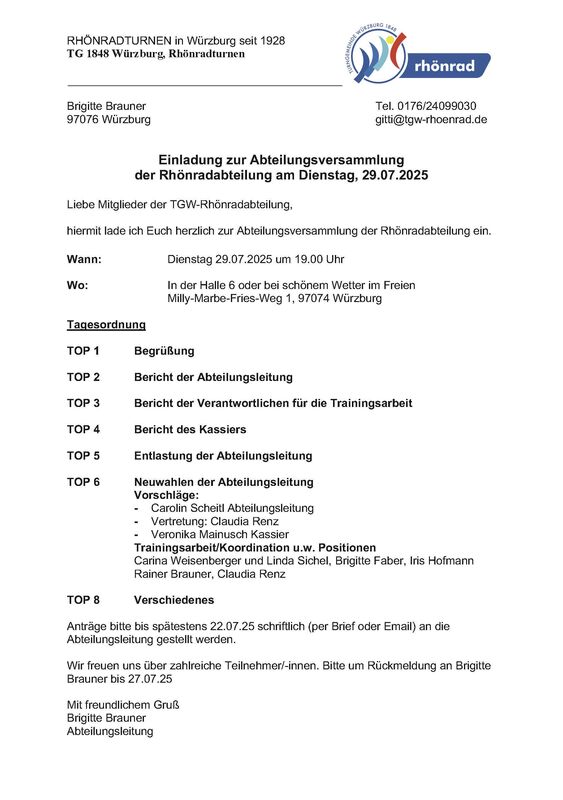 RHÖNRADTURNEN in Würzburg seit 1928
TG 1848 Würzburg, Rhönradturnen

TURNGEMEINDE WÜRZBURG 1848
rhönrad

Brigitte Brauner
97076 Würzburg

Tel. 0176/24099030
gitti@tgw-rhoenrad.de

Einladung zur Abteilungsversammlung der Rhönradabteilung am Dienstag, 29.07.2025

Liebe Mitglieder der TGW-Rhönradabteilung,

hiermit lade ich Euch herzlich zur Abteilungsversammlung der Rhönradabteilung ein.

Wann: Dienstag 29.07.2025 um 19.00 Uhr

Wo: In der Halle 6 oder bei schönem Wetter im Freien
Milly-Marbe-Fries-Weg 1, 97074 Würzburg

Tagesordnung

TOP 1 Begrüßung

TOP 2 Bericht der Abteilungsleitung

TOP 3 Bericht der Verantwortlichen für die Trainingsarbeit

TOP 4 Bericht des Kassiers

TOP 5 Entlastung der Abteilungsleitung

TOP 6 Neuwahlen der Abteilungsleitung
Vorschläge:
- Carolin Scheitl Abteilungsleitung
- Vertretung: Claudia Renz
- Veronika Mainusch Kassier
Trainingsarbeit/Koordination u.w. Positionen
Carina Weisenberger und Linda Sichel, Brigitte Faber, Iris Hofmann
Rainer Brauner, Claudia Renz

TOP 8 Verschiedenes

Anträge bitte bis spätestens 22.07.25 schriftlich (per Brief oder Email) an die Abteilungsleitung gestellt werden.

Wir freuen uns über zahlreiche Teilnehmer/-innen. Bitte um Rückmeldung an Brigitte Brauner bis 27.07.25

Mit freundlichem Gruß
Brigitte Brauner
Abteilungsleitung